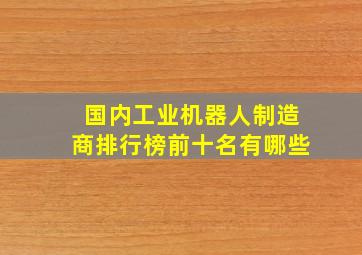 国内工业机器人制造商排行榜前十名有哪些